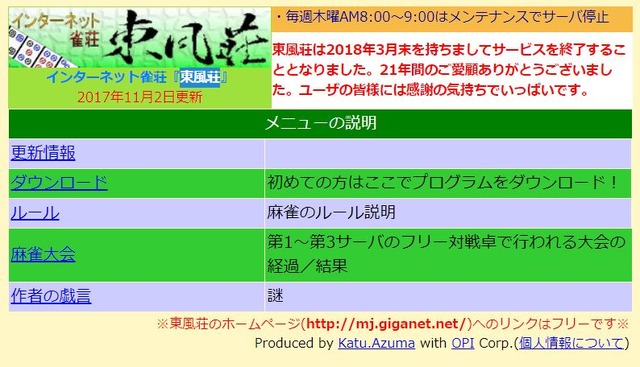 インターネット雀荘 東風荘

インターネット雀荘『東風荘』
2017年11月2日更新

・毎週木曜AM8:00～9:00はメンテナンスでサーバ停止

東風荘は2018年3月末を持ちましてサービスを終了することとなりました。21年間のご愛顧ありがとうございました。ユーザの皆様には感謝の気持ちでいっぱいです。

| メニューの説明 | |
|---|---|
| 更新情報 | |
| ダウンロード | 初めての方はここでプログラムをダウンロード！ |
| ルール | 麻雀のルール説明 |
| 麻雀大会 | 第1～第3サーバのフリー対戦卓で行われる大会の経過／結果 |
| 作者の戯言 | 謎 |

※東風荘のホームページ(http://mj.giganet.net/)へのリンクはフリーです※
Produced by Katu.Azuma with OPI Corp.(個人情報について)